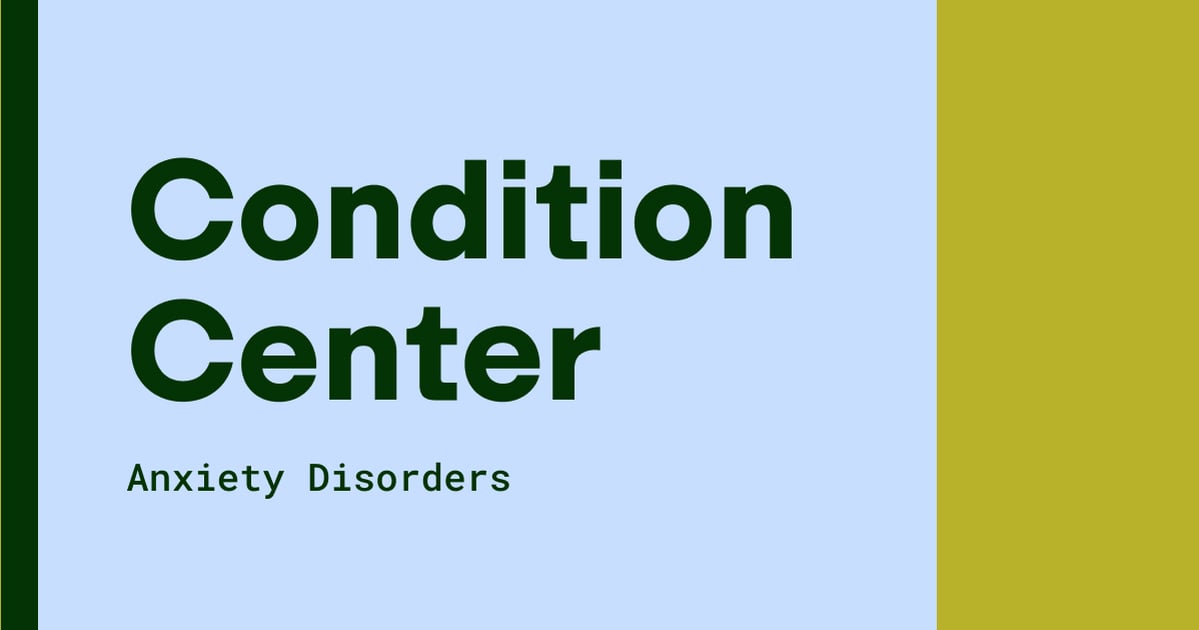 Condition Center

Anxiety Disorders